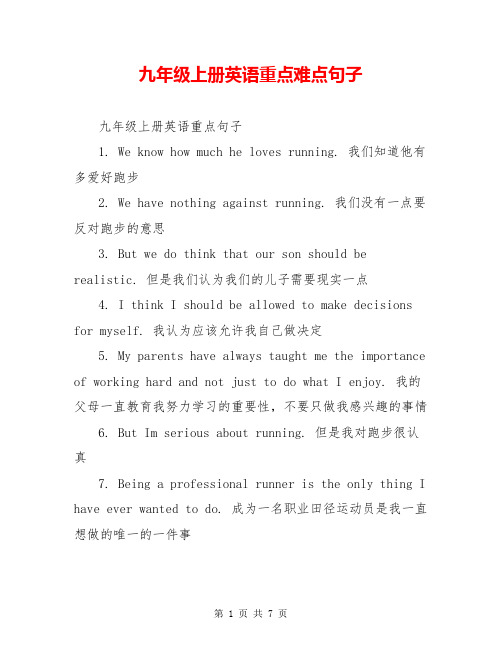 九年级上册英语重点难点句子

九年级上册英语重点句子

1. We know how much he loves running. 我们知道他有多爱好跑步

2. We have nothing against running. 我们没有一点要反对跑步的意思

3. But we do think that our son should be realistic. 但是我们认为我们的儿子需要现实一点

4. I think I should be allowed to make decisions for myself. 我认为应该允许我自己做决定

5. My parents have always taught me the importance of working hard and not just to do what I enjoy. 我的父母一直教育我努力学习的重要性，不要只做我感兴趣的事情

6. But Im serious about running. 但是我对跑步很认真

7. Being a professional runner is the only thing I have ever wanted to do. 成为一名职业田径运动员是我一直想做的唯一的一件事

第 1 页 共 7 页